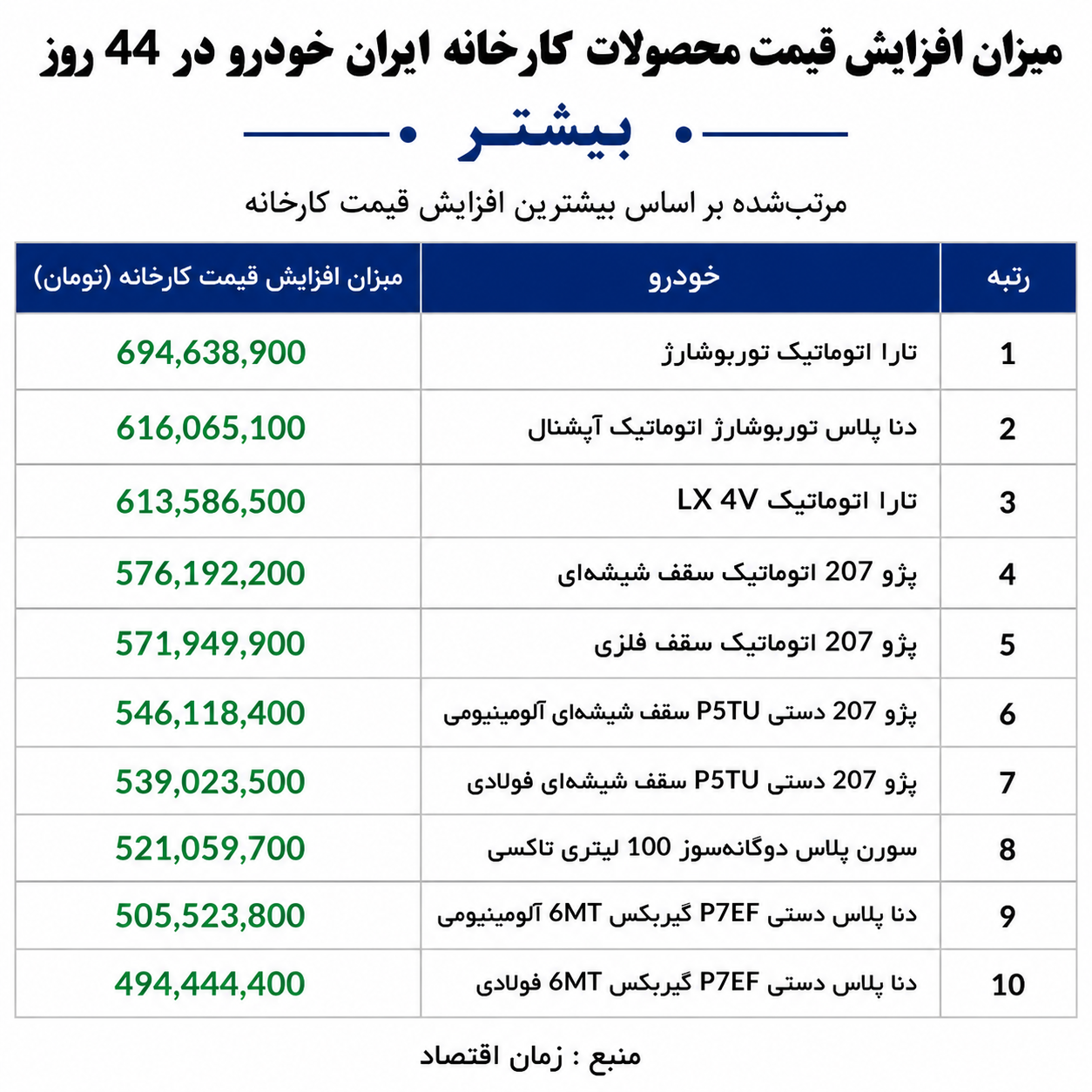 میزان افزایش قیمت محصولات کارخانه ایران خودرو در 44 روز

بیشتر

مرتب‌شده بر اساس بیشترین افزایش قیمت کارخانه

| رتبه | خودرو | میزان افزایش قیمت کارخانه (تومان) |
|---|---|---|
| 1 | تارا اتوماتیک توربوشارژ | 694,638,900 |
| 2 | دنا پلاس توربوشارژ اتوماتیک آپشنال | 616,065,100 |
| 3 | تارا اتوماتیک LX 4V | 613,586,500 |
| 4 | پژو 207 اتوماتیک سقف شیشه‌ای | 576,192,200 |
| 5 | پژو 207 اتوماتیک سقف فلزی | 571,949,900 |
| 6 | پژو 207 دستی P5TU سقف شیشه‌ای آلومینیومی | 546,118,400 |
| 7 | پژو 207 دستی P5TU سقف شیشه‌ای فولادی | 539,023,500 |
| 8 | سورن پلاس دوگانه‌سوز 100 لیتری تاکسی | 521,059,700 |
| 9 | دنا پلاس دستی P7EF گیربکس 6MT آلومینیومی | 505,523,800 |
| 10 | دنا پلاس دستی P7EF گیربکس 6MT فولادی | 494,444,400 |

منبع : زمان اقتصاد